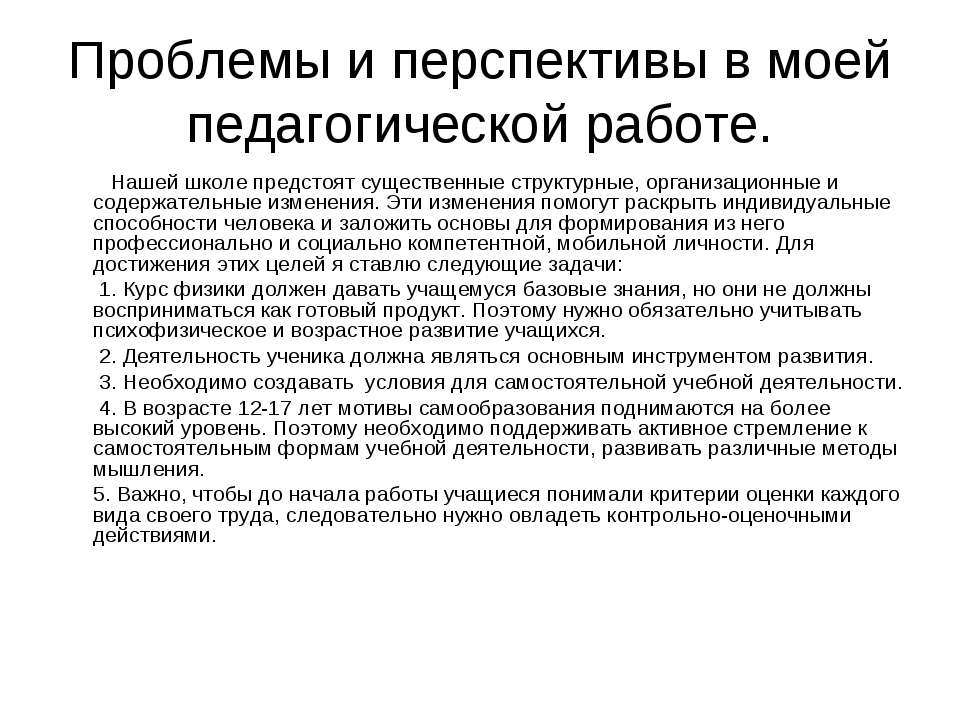 Проблемы и перспективы в моей педагогической работе.

Нашей школе предстоят существенные структурные, организационные и содержательные изменения. Эти изменения помогут раскрыть индивидуальные способности человека и заложить основы для формирования из него профессионально и социально компетентной, мобильной личности. Для достижения этих целей я ставлю следующие задачи:

1. Курс физики должен давать учащемуся базовые знания, но они не должны восприниматься как готовый продукт. Поэтому нужно обязательно учитывать психофизическое и возрастное развитие учащихся.

2. Деятельность ученика должна являться основным инструментом развития.

3. Необходимо создавать условия для самостоятельной учебной деятельности.

4. В возрасте 12-17 лет мотивы самообразования поднимаются на более высокий уровень. Поэтому необходимо поддерживать активное стремление к самостоятельным формам учебной деятельности, развивать различные методы мышления.

5. Важно, чтобы до начала работы учащиеся понимали критерии оценки каждого вида своего труда, следовательно нужно овладеть контрольно-оценочными действиями.